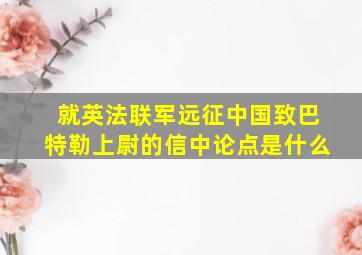 就英法联军远征中国致巴特勒上尉的信中论点是什么